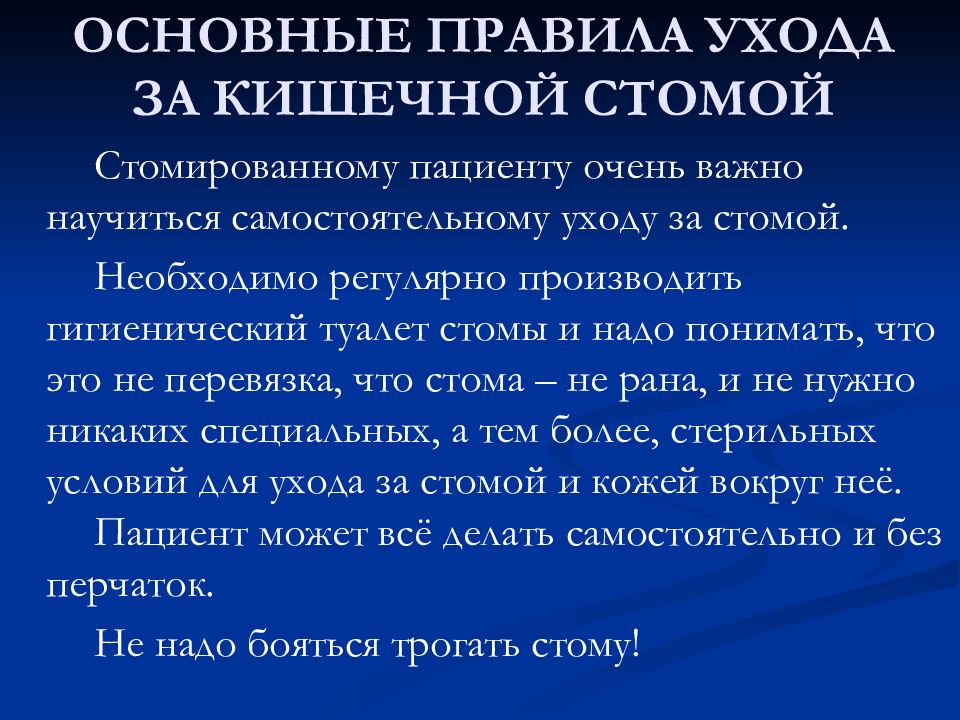 ОСНОВНЫЕ ПРАВИЛА УХОДА ЗА КИШЕЧНОЙ СТОМОЙ

Стомированному пациенту очень важно научиться самостоятельному уходу за стомой.

Необходимо регулярно производить гигиенический туалет стомы и надо понимать, что это не перевязка, что стома – не рана, и не нужно никаких специальных, а тем более, стерильных условий для ухода за стомой и кожей вокруг неё.

Пациент может всё делать самостоятельно и без перчаток.

Не надо бояться трогать стому!